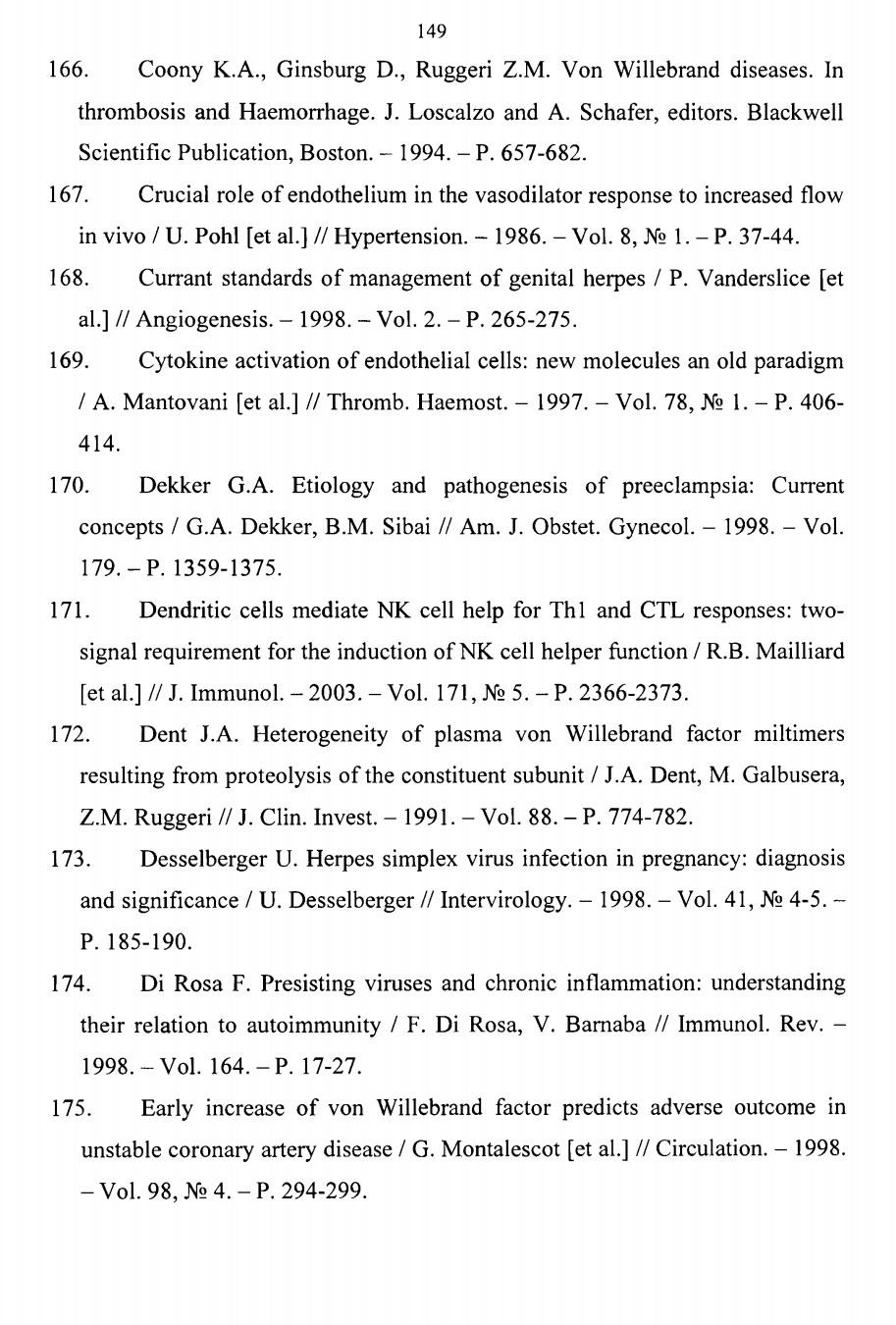 149

166. Coony K.A., Ginsburg D., Ruggeri Z.M. Von Willebrand diseases. In thrombosis and Haemorrhage. J. Loscalzo and A. Schafer, editors. Blackwell Scientific Publication, Boston. – 1994. – P. 657-682.

167. Crucial role of endothelium in the vasodilator response to increased flow in vivo / U. Pohl [et al.] // Hypertension. – 1986. – Vol. 8, № 1. – P. 37-44.

168. Currant standards of management of genital herpes / P. Vanderslice [et al.] // Angiogenesis. – 1998. – Vol. 2. – P. 265-275.

169. Cytokine activation of endothelial cells: new molecules an old paradigm / A. Mantovani [et al.] // Thromb. Haemost. – 1997. – Vol. 78, № 1. – P. 406-414.

170. Dekker G.A. Etiology and pathogenesis of preeclampsia: Current concepts / G.A. Dekker, B.M. Sibai // Am. J. Obstet. Gynecol. – 1998. – Vol. 179. – P. 1359-1375.

171. Dendritic cells mediate NK cell help for Th1 and CTL responses: two-signal requirement for the induction of NK cell helper function / R.B. Mailliard [et al.] // J. Immunol. – 2003. – Vol. 171, № 5. – P. 2366-2373.

172. Dent J.A. Heterogeneity of plasma von Willebrand factor miltimers resulting from proteolysis of the constituent subunit / J.A. Dent, M. Galbusera, Z.M. Ruggeri // J. Clin. Invest. – 1991. – Vol. 88. – P. 774-782.

173. Desselberger U. Herpes simplex virus infection in pregnancy: diagnosis and significance / U. Desselberger // Intervirology. – 1998. – Vol. 41, № 4-5. – P. 185-190.

174. Di Rosa F. Presisting viruses and chronic inflammation: understanding their relation to autoimmunity / F. Di Rosa, V. Barnaba // Immunol. Rev. – 1998. – Vol. 164. – P. 17-27.

175. Early increase of von Willebrand factor predicts adverse outcome in unstable coronary artery disease / G. Montalescot [et al.] // Circulation. – 1998. – Vol. 98, № 4. – P. 294-299.